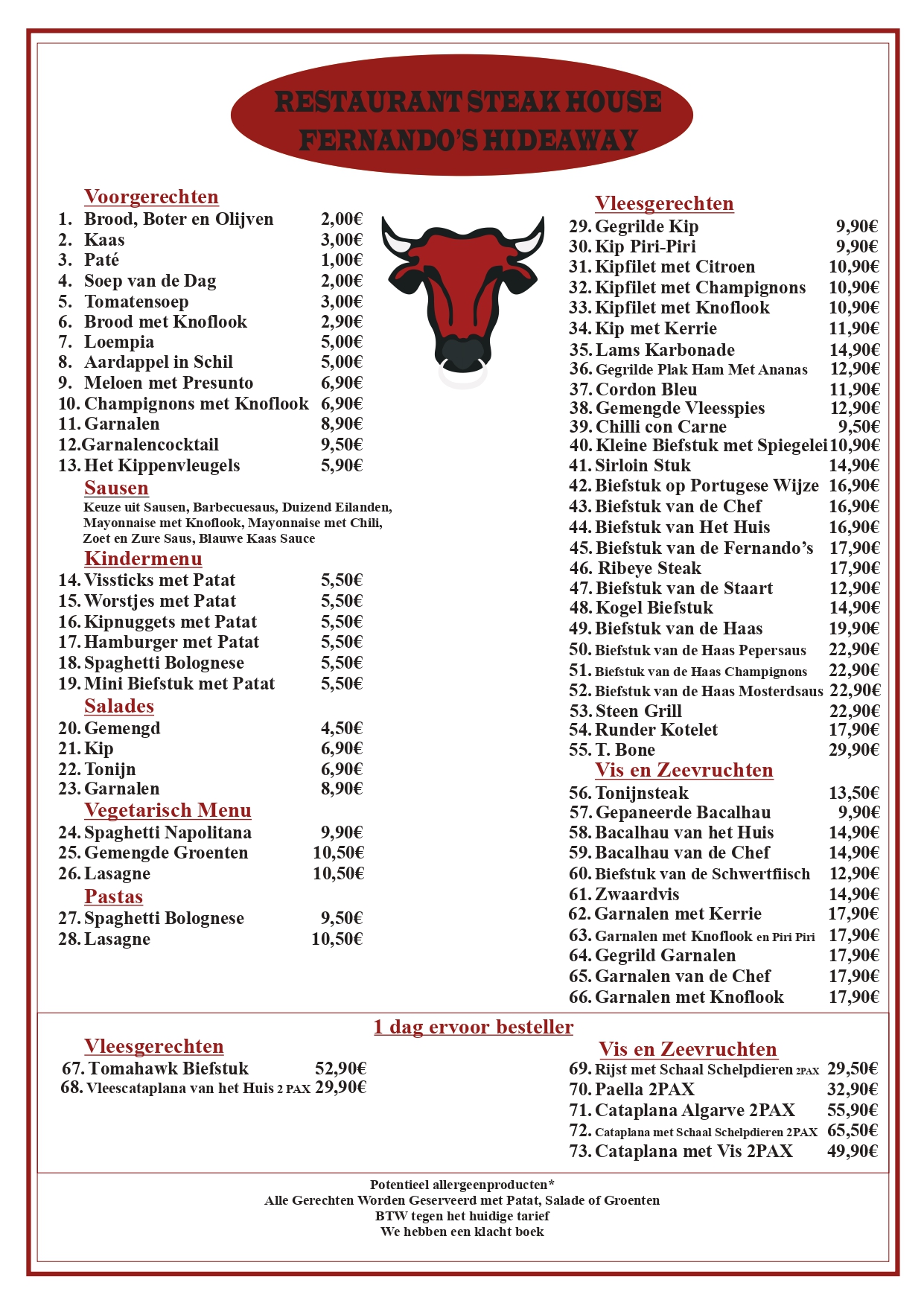 RESTAURANT STEAK HOUSE
FERNANDO'S HIDEAWAY

Voorgerechten
1. Brood, Boter en Olijven 2,00€
2. Kaas 3,00€
3. Paté 1,00€
4. Soep van de Dag 2,00€
5. Tomatensoep 3,00€
6. Brood met Knoflook 2,90€
7. Loempia 5,00€
8. Aardappel in Schil 5,00€
9. Meloen met Presunto 6,90€
10. Champignons met Knoflook 6,90€
11. Garnalen 8,90€
12. Garnalencocktail 9,50€
13. Het Kippenvleugels 5,90€

Sausen
Keuze uit Sausen, Barbecuesaus, Duizend Eilanden, Mayonnaise met Knoflook, Mayonnaise met Chili, Zoet en Zure Saus, Blauwe Kaas Sauce

Kindermenu
14. Vissticks met Patat 5,50€
15. Worstjes met Patat 5,50€
16. Kipnuggets met Patat 5,50€
17. Hamburger met Patat 5,50€
18. Spaghetti Bolognese 5,50€
19. Mini Biefstuk met Patat 5,50€

Salades
20. Gemengd 4,50€
21. Kip 6,90€
22. Tonijn 6,90€
23. Garnalen 8,90€

Vegetarisch Menu
24. Spaghetti Napolitana 9,90€
25. Gemengde Groenten 10,50€
26. Lasagne 10,50€

Pastas
27. Spaghetti Bolognese 9,50€
28. Lasagne 10,50€

Vleesgerechten
29. Gegrilde Kip 9,90€
30. Kip Piri-Piri 9,90€
31. Kipfilet met Citroen 10,90€
32. Kipfilet met Champignons 10,90€
33. Kipfilet met Knoflook 10,90€
34. Kip met Kerrie 11,90€
35. Lams Karbonade 14,90€
36. Gegrilde Plak Ham Met Ananas 12,90€
37. Cordon Bleu 11,90€
38. Gemengde Vleesspies 12,90€
39. Chilli con Carne 9,50€
40. Kleine Biefstuk met Spiegelei 10,90€
41. Sirloin Stuk 14,90€
42. Biefstuk op Portugese Wijze 16,90€
43. Biefstuk van de Chef 16,90€
44. Biefstuk van Het Huis 16,90€
45. Biefstuk van de Fernando's 17,90€
46. Ribeye Steak 17,90€
47. Biefstuk van de Staart 12,90€
48. Kogel Biefstuk 14,90€
49. Biefstuk van de Haas 19,90€
50. Biefstuk van de Haas Pepersaus 22,90€
51. Biefstuk van de Haas Champignons 22,90€
52. Biefstuk van de Haas Mosterdsaus 22,90€
53. Steen Grill 22,90€
54. Runder Kotelet 17,90€
55. T. Bone 29,90€

Vis en Zeevruchten
56. Tonijnsteak 13,50€
57. Gepaneerde Bacalhau 9,90€
58. Bacalhau van het Huis 14,90€
59. Bacalhau van de Chef 14,90€
60. Biefstuk van de Schwertfiisch 12,90€
61. Zwaardvis 14,90€
62. Garnalen met Kerrie 17,90€
63. Garnalen met Knoflook en Piri Piri 17,90€
64. Gegrild Garnalen 17,90€
65. Garnalen van de Chef 17,90€
66. Garnalen met Knoflook 17,90€

1 dag ervoor besteller

Vleesgerechten
67. Tomahawk Biefstuk 52,90€
68. Vleescataplana van het Huis 2 PAX 29,90€

Vis en Zeevruchten
69. Rijst met Schaal Schelpdieren 2PAX 29,50€
70. Paella 2PAX 32,90€
71. Cataplana Algarve 2PAX 55,90€
72. Cataplana met Schaal Schelpdieren 2PAX 65,50€
73. Cataplana met Vis 2PAX 49,90€

Potentieel allergeenproducten*
Alle Gerechten Worden Geserveerd met Patat, Salade of Groenten
BTW tegen het huidige tarief
We hebben een klacht boek